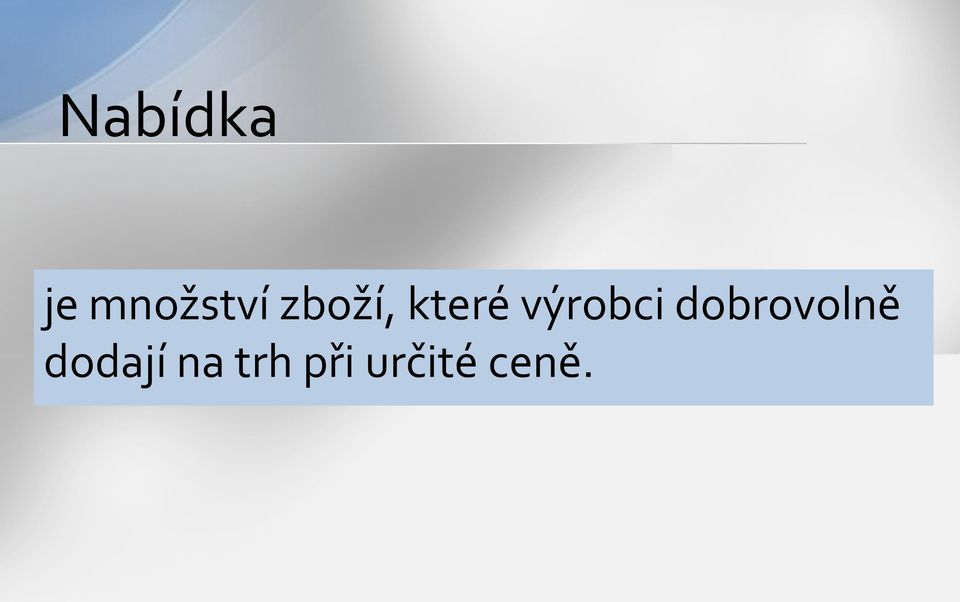 Nabídka

je množství zboží, které výrobci dobrovolně dodají na trh při určité ceně.